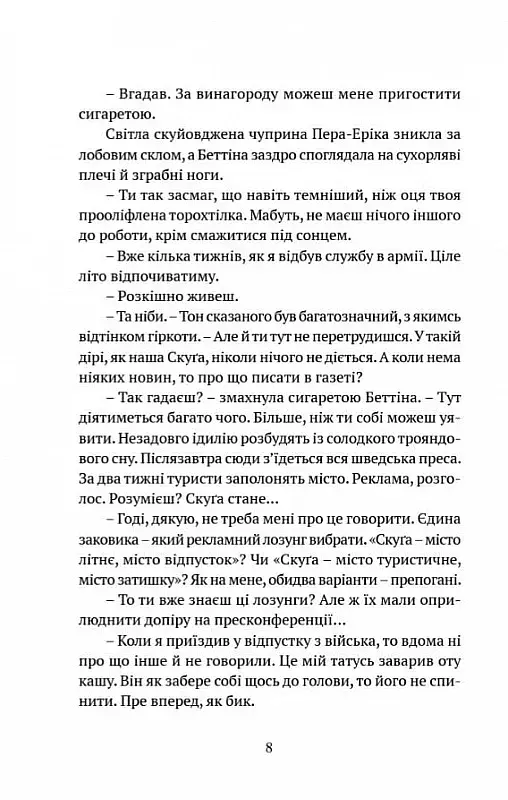 – Вгадав. За винагороду можеш мене пригостити сигаретою.

Світла скуйовджена чуприна Пера-Еріка зникла за лобовим склом, а Беттіна заздро споглядала на сухорляві плечі й зграбні ноги.

– Ти так засмаг, що навіть темніший, ніж оця твоя прооліфлена торохтілка. Мабуть, не маєш нічого іншого до роботи, крім смажитися під сонцем.

– Вже кілька тижнів, як я відбув службу в армії. Ціле літо відпочиватиму.

– Розкішно живеш.

– Та ніби. – Тон сказаного був багатозначний, з якимсь відтінком гіркоти. – Але й ти тут не перетрудишся. У такій дірі, як наша Скуґа, ніколи нічого не діється. А коли нема ніяких новин, то про що писати в газеті?

– Так гадаєш? – змахнула сигаретою Беттіна. – Тут діятиметься багато чого. Більше, ніж ти собі можеш уявити. Незадовго ідилію розбудять із солодкого трояндового сну. Післязавтра сюди з'їдеться вся шведська преса. За два тижні туристи заполонять місто. Реклама, розголос. Розумієш? Скуґа стане...

– Годі, дякую, не треба мені про це говорити. Єдина заковика – який рекламний лозунг вибрати. «Скуґа – місто літнє, місто відпусток»? Чи «Скуґа – місто туристичне, місто затишку»? Як на мене, обидва варіанти – препогані.

– То ти вже знаєш ці лозунги? Але ж їх мали оприлюднити допіру на пресконференції...

– Коли я приїздив у відпустку з війська, то вдома ні про що інше й не говорили. Це мій татусь заварив оту кашу. Він як забере собі щось до голови, то його не спинити. Пре вперед, як бик.

8